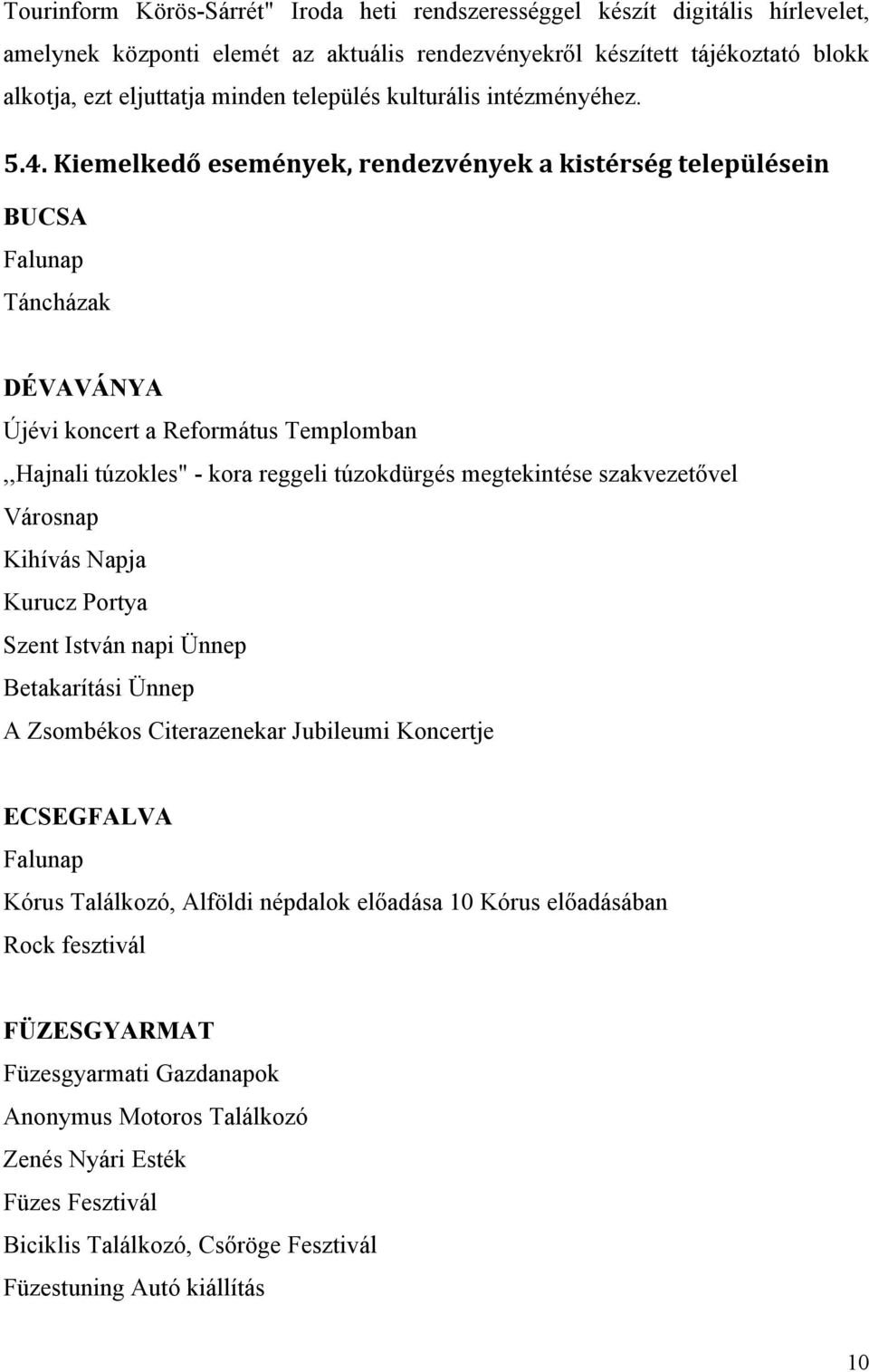 Tourinform Körös-Sárrét" Iroda heti rendszerességgel készít digitális hírlevelet, amelynek központi elemét az aktuális rendezvényekről készített tájékoztató blokk alkotja, ezt eljuttatja minden település kulturális intézményéhez.

5.4. Kiemelkedő események, rendezvények a kistérség településein

BUCSA

Falunap

Táncházak

DÉVAVÁNYA

Újévi koncert a Református Templomban

,,Hajnali túzokles" - kora reggeli túzokdürgés megtekintése szakvezetővel

Városnap

Kihívás Napja

Kurucz Portya

Szent István napi Ünnep

Betakarítási Ünnep

A Zsombékos Citerazenekar Jubileumi Koncertje

ECSEGFALVA

Falunap

Kórus Találkozó, Alföldi népdalok előadása 10 Kórus előadásában

Rock fesztivál

FÜZESGYARMAT

Füzesgyarmati Gazdanapok

Anonymus Motoros Találkozó

Zenés Nyári Esték

Füzes Fesztivál

Biciklis Találkozó, Csőröge Fesztivál

Füzestuning Autó kiállítás

10